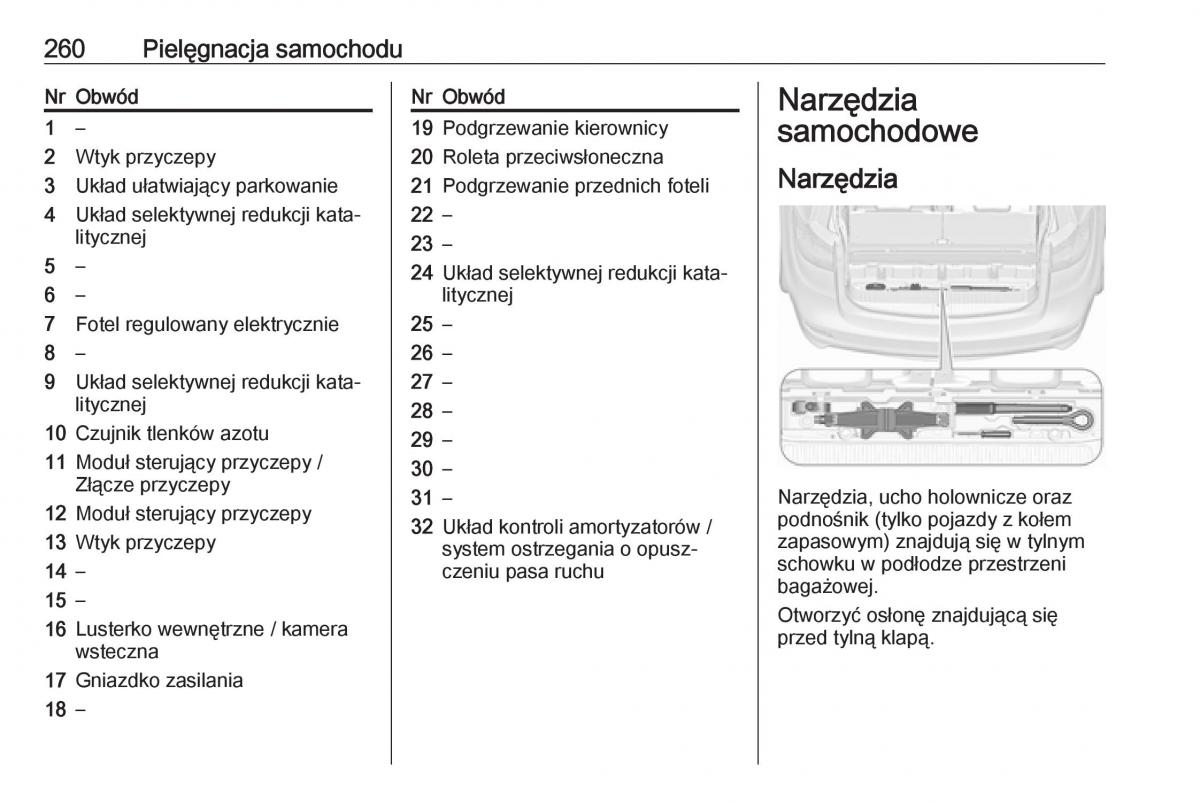 260 Pielęgnacja samochodu

| Nr | Obwód |
|---|---|
| 1 | – |
| 2 | Wtyk przyczepy |
| 3 | Układ ułatwiający parkowanie |
| 4 | Układ selektywnej redukcji katalitycznej |
| 5 | – |
| 6 | – |
| 7 | Fotel regulowany elektrycznie |
| 8 | – |
| 9 | Układ selektywnej redukcji katalitycznej |
| 10 | Czujnik tlenków azotu |
| 11 | Moduł sterujący przyczepy / Złącze przyczepy |
| 12 | Moduł sterujący przyczepy |
| 13 | Wtyk przyczepy |
| 14 | – |
| 15 | – |
| 16 | Lusterko wewnętrzne / kamera wsteczna |
| 17 | Gniazdko zasilania |
| 18 | – |

| Nr | Obwód |
|---|---|
| 19 | Podgrzewanie kierownicy |
| 20 | Roleta przeciwsłoneczna |
| 21 | Podgrzewanie przednich foteli |
| 22 | – |
| 23 | – |
| 24 | Układ selektywnej redukcji katalitycznej |
| 25 | – |
| 26 | – |
| 27 | – |
| 28 | – |
| 29 | – |
| 30 | – |
| 31 | – |
| 32 | Układ kontroli amortyzatorów / system ostrzegania o opuszczeniu pasa ruchu |

Narzędzia samochodowe

Narzędzia

Narzędzia, ucho holownicze oraz podnośnik (tylko pojazdy z kołem zapasowym) znajdują się w tylnym schowku w podłodze przestrzeni bagażowej.

Otworzyć osłonę znajdującą się przed tylną klapą.